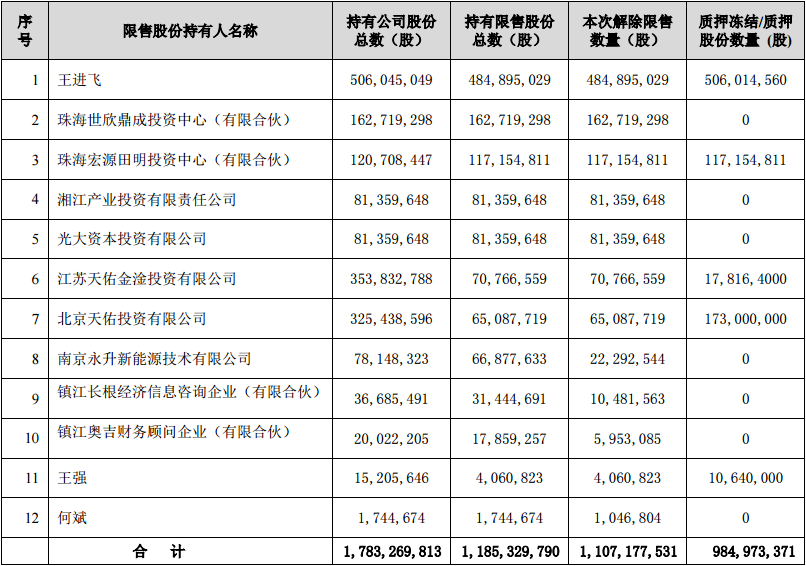 | 序号 | 限售股份持有人名称 | 持有公司股份总数（股） | 持有限售股份总数（股） | 本次解除限售数量（股） | 质押冻结/质押股份数量（股） |
|---|---|---|---|---|---|
| 1 | 王进飞 | 506,045,049 | 484,895,029 | 484,895,029 | 506,014,560 |
| 2 | 珠海世欣鼎成投资中心（有限合伙） | 162,719,298 | 162,719,298 | 162,719,298 | 0 |
| 3 | 珠海宏源田明投资中心（有限合伙） | 120,708,447 | 117,154,811 | 117,154,811 | 117,154,811 |
| 4 | 湘江产业投资有限责任公司 | 81,359,648 | 81,359,648 | 81,359,648 | 0 |
| 5 | 光大资本投资有限公司 | 81,359,648 | 81,359,648 | 81,359,648 | 0 |
| 6 | 江苏天佑金淦投资有限公司 | 353,832,788 | 70,766,559 | 70,766,559 | 17,816,4000 |
| 7 | 北京天佑投资有限公司 | 325,438,596 | 65,087,719 | 65,087,719 | 173,000,000 |
| 8 | 南京永升新能源技术有限公司 | 78,148,323 | 66,877,633 | 22,292,544 | 0 |
| 9 | 镇江长根经济信息咨询企业（有限合伙） | 36,685,491 | 31,444,691 | 10,481,563 | 0 |
| 10 | 镇江奥吉财务顾问企业（有限合伙） | 20,022,205 | 17,859,257 | 5,953,085 | 0 |
| 11 | 王强 | 15,205,646 | 4,060,823 | 4,060,823 | 10,640,000 |
| 12 | 何斌 | 1,744,674 | 1,744,674 | 1,046,804 | 0 |
|  | 合　计 | 1,783,269,813 | 1,185,329,790 | 1,107,177,531 | 984,973,371 |